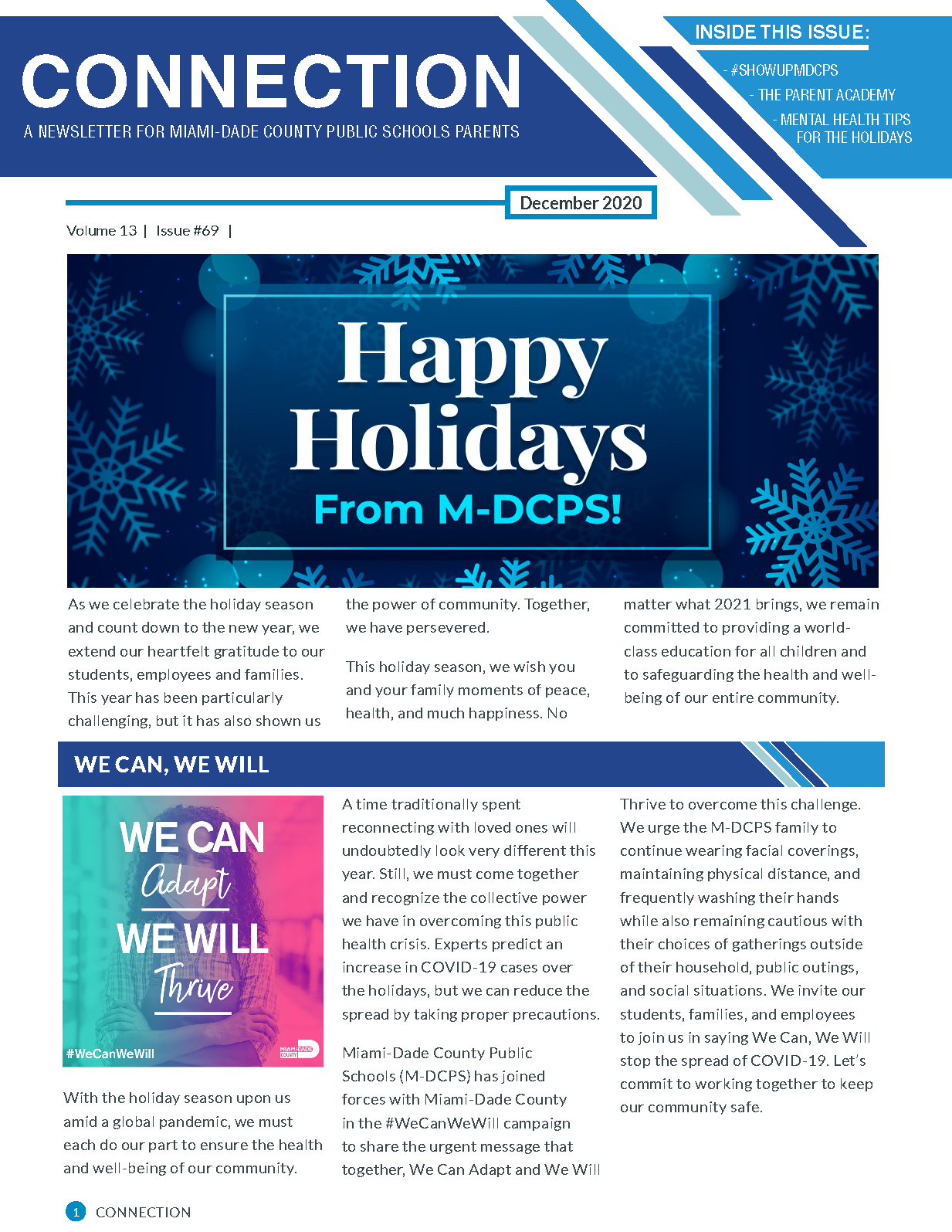 CONNECTION
A NEWSLETTER FOR MIAMI-DADE COUNTY PUBLIC SCHOOLS PARENTS

INSIDE THIS ISSUE:
- #SHOWUPMDCPS
- THE PARENT ACADEMY
- MENTAL HEALTH TIPS FOR THE HOLIDAYS

December 2020

Volume 13 | Issue #69 |

Happy Holidays
From M-DCPS!

As we celebrate the holiday season and count down to the new year, we extend our heartfelt gratitude to our students, employees and families. This year has been particularly challenging, but it has also shown us the power of community. Together, we have persevered.

This holiday season, we wish you and your family moments of peace, health, and much happiness. No matter what 2021 brings, we remain committed to providing a world-class education for all children and to safeguarding the health and well-being of our entire community.

WE CAN, WE WILL

WE CAN
Adapt
WE WILL
Thrive
#WeCanWeWill
MIAMI-DADE COUNTY

With the holiday season upon us amid a global pandemic, we must each do our part to ensure the health and well-being of our community.

A time traditionally spent reconnecting with loved ones will undoubtedly look very different this year. Still, we must come together and recognize the collective power we have in overcoming this public health crisis. Experts predict an increase in COVID-19 cases over the holidays, but we can reduce the spread by taking proper precautions.

Miami-Dade County Public Schools (M-DCPS) has joined forces with Miami-Dade County in the #WeCanWeWill campaign to share the urgent message that together, We Can Adapt and We Will Thrive to overcome this challenge. We urge the M-DCPS family to continue wearing facial coverings, maintaining physical distance, and frequently washing their hands while also remaining cautious with their choices of gatherings outside of their household, public outings, and social situations. We invite our students, families, and employees to join us in saying We Can, We Will stop the spread of COVID-19. Let's commit to working together to keep our community safe.

1 CONNECTION